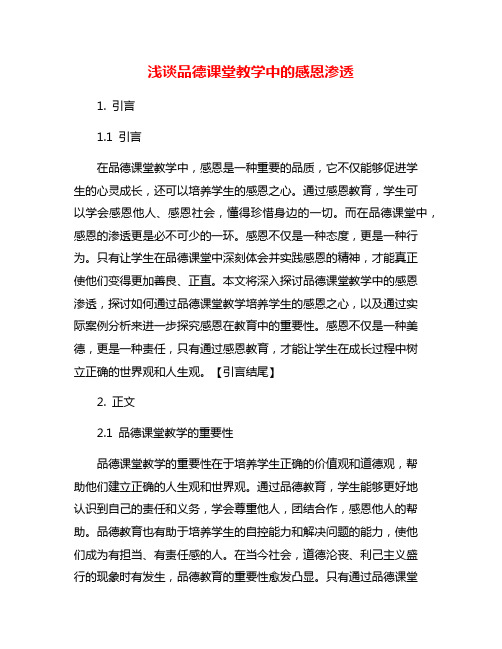 浅谈品德课堂教学中的感恩渗透

1. 引言

1.1 引言

在品德课堂教学中，感恩是一种重要的品质，它不仅能够促进学生的心灵成长，还可以培养学生的感恩之心。通过感恩教育，学生可以学会感恩他人、感恩社会，懂得珍惜身边的一切。而在品德课堂中，感恩的渗透更是必不可少的一环。感恩不仅是一种态度，更是一种行为。只有让学生在品德课堂中深刻体会并实践感恩的精神，才能真正使他们变得更加善良、正直。本文将深入探讨品德课堂教学中的感恩渗透，探讨如何通过品德课堂教学培养学生的感恩之心，以及通过实际案例分析来进一步探究感恩在教育中的重要性。感恩不仅是一种美德，更是一种责任，只有通过感恩教育，才能让学生在成长过程中树立正确的世界观和人生观。【引言结尾】

2. 正文

2.1 品德课堂教学的重要性

品德课堂教学的重要性在于培养学生正确的价值观和道德观，帮助他们建立正确的人生观和世界观。通过品德教育，学生能够更好地认识到自己的责任和义务，学会尊重他人，团结合作，感恩他人的帮助。品德教育也有助于培养学生的自控能力和解决问题的能力，使他们成为有担当、有责任感的人。在当今社会，道德沦丧、利己主义盛行的现象时有发生，品德教育的重要性愈发凸显。只有通过品德课堂